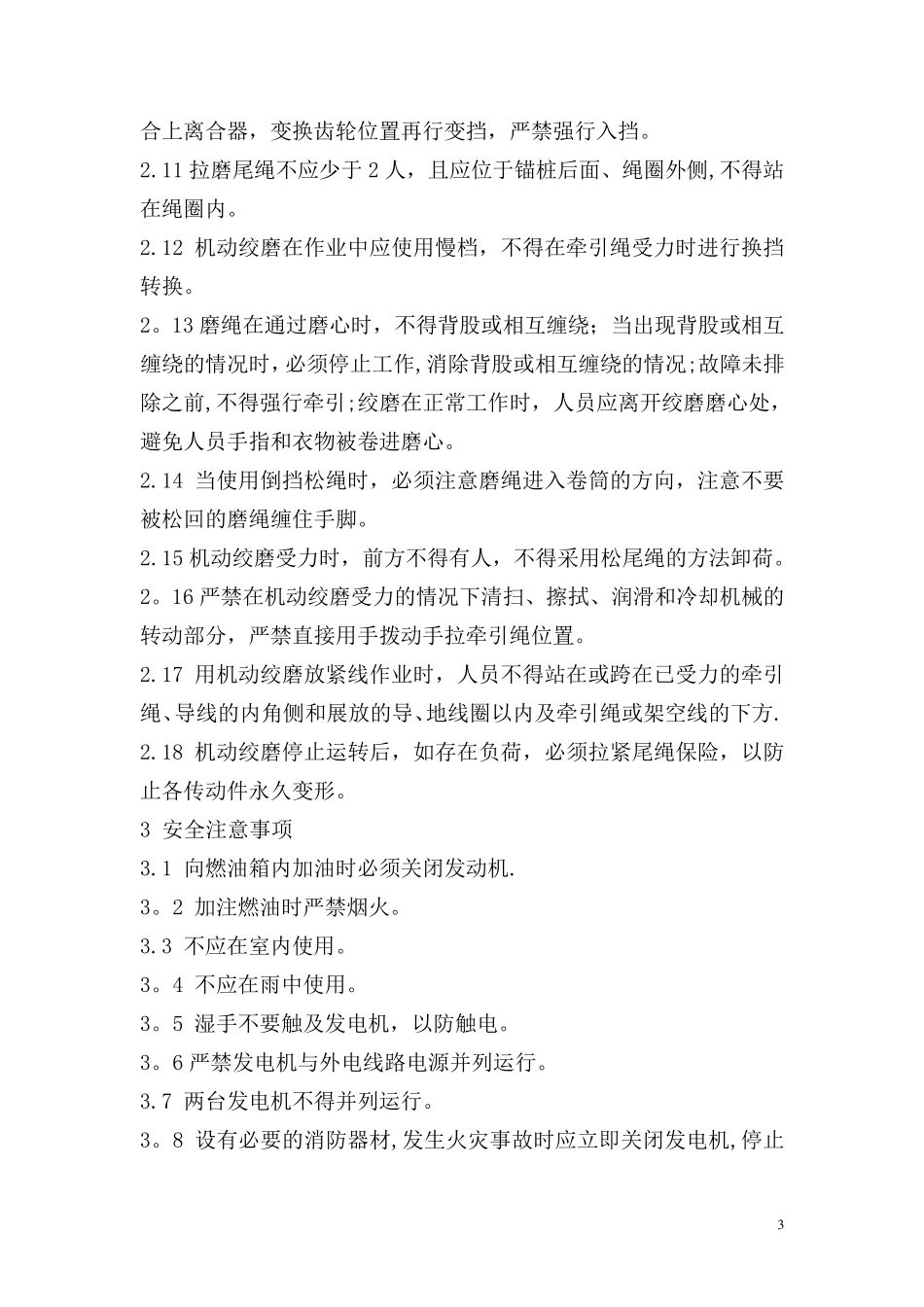 合上离合器，变换齿轮位置再行变挡，严禁强行入挡。

2.11 拉磨尾绳不应少于 2 人，且应位于锚桩后面、绳圈外侧,不得站在绳圈内。

2.12 机动绞磨在作业中应使用慢档，不得在牵引绳受力时进行换挡转换。

2。13 磨绳在通过磨心时，不得背股或相互缠绕；当出现背股或相互缠绕的情况时,必须停止工作,消除背股或相互缠绕的情况;故障未排除之前,不得强行牵引;绞磨在正常工作时，人员应离开绞磨磨心处，避免人员手指和衣物被卷进磨心。

2.14 当使用倒挡松绳时，必须注意磨绳进入卷筒的方向，注意不要被松回的磨绳缠住手脚。

2.15 机动绞磨受力时，前方不得有人，不得采用松尾绳的方法卸荷。

2。16 严禁在机动绞磨受力的情况下清扫、擦拭、润滑和冷却机械的转动部分，严禁直接用手拨动手拉牵引绳位置。

2.17 用机动绞磨放紧线作业时，人员不得站在或跨在已受力的牵引绳、导线的内角侧和展放的导、地线圈以内及牵引绳或架空线的下方.

2.18 机动绞磨停止运转后，如存在负荷，必须拉紧尾绳保险，以防止各传动件永久变形。

3 安全注意事项

3.1 向燃油箱内加油时必须关闭发动机.

3。2 加注燃油时严禁烟火。

3.3 不应在室内使用。

3。4 不应在雨中使用。

3。5 湿手不要触及发电机，以防触电。

3。6 严禁发电机与外电线路电源并列运行。

3.7 两台发电机不得并列运行。

3。8 设有必要的消防器材,发生火灾事故时应立即关闭发电机,停止

3